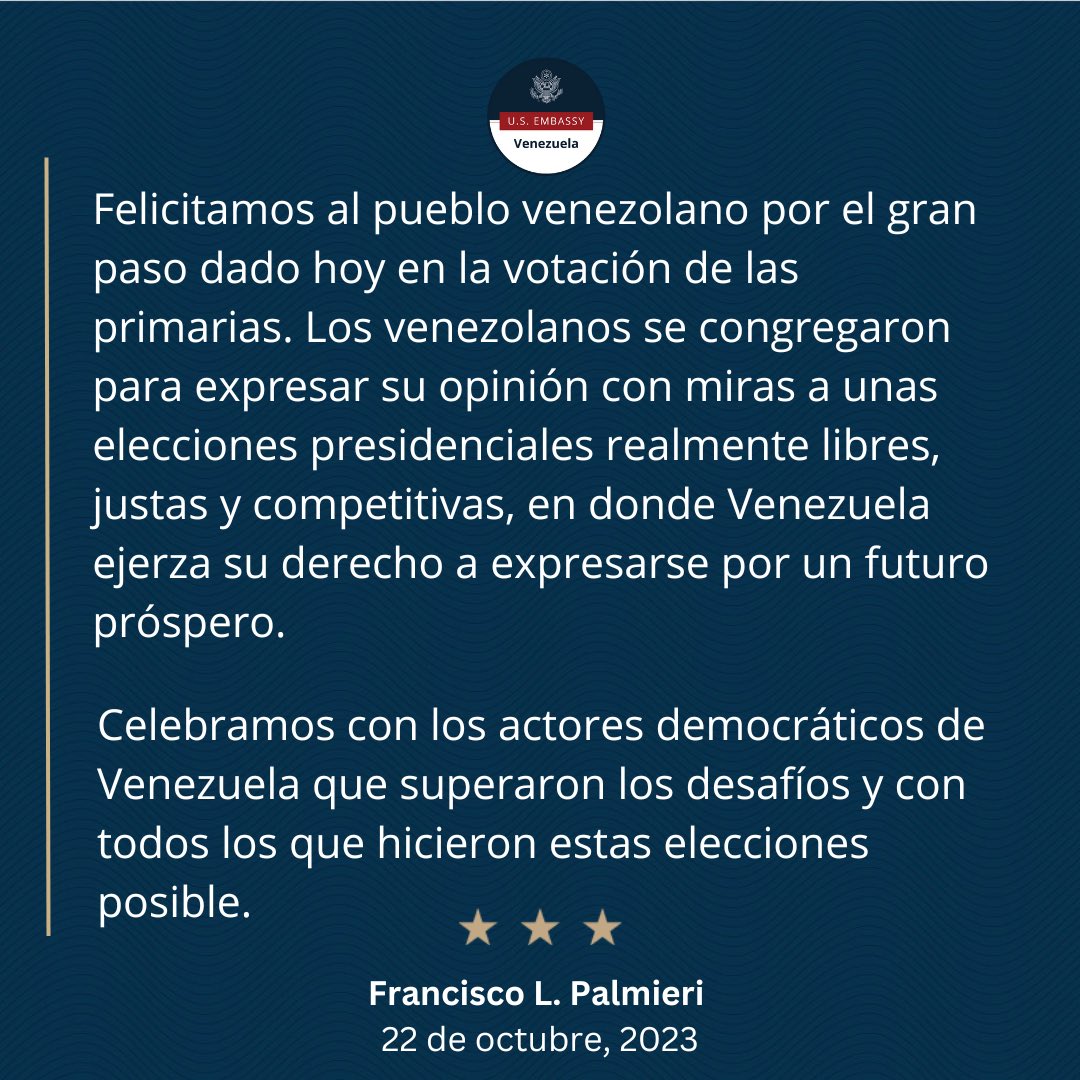 U.S. EMBASSY
Venezuela

Felicitamos al pueblo venezolano por el gran paso dado hoy en la votación de las primarias. Los venezolanos se congregaron para expresar su opinión con miras a unas elecciones presidenciales realmente libres, justas y competitivas, en donde Venezuela ejerza su derecho a expresarse por un futuro próspero.

Celebramos con los actores democráticos de Venezuela que superaron los desafíos y con todos los que hicieron estas elecciones posible.

Francisco L. Palmieri
22 de octubre, 2023